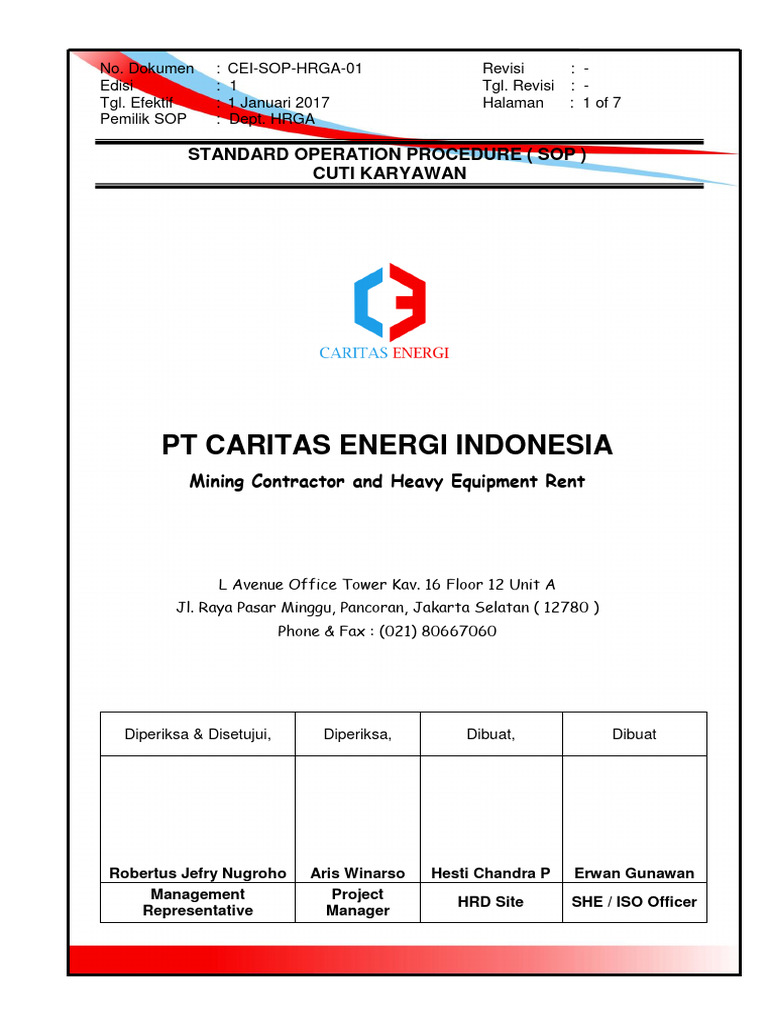 No. Dokumen : CEI-SOP-HRGA-01
Edisi : 1
Tgl. Efektif : 1 Januari 2017
Pemilik SOP : Dept. HRGA

Revisi : -
Tgl. Revisi : -
Halaman : 1 of 7

STANDARD OPERATION PROCEDURE ( SOP )
CUTI KARYAWAN

CARITAS ENERGI

PT CARITAS ENERGI INDONESIA
Mining Contractor and Heavy Equipment Rent

L Avenue Office Tower Kav. 16 Floor 12 Unit A
Jl. Raya Pasar Minggu, Pancoran, Jakarta Selatan ( 12780 )
Phone & Fax : (021) 80667060

| Diperiksa & Disetujui, | Diperiksa, | Dibuat, | Dibuat |
|---|---|---|---|
| Robertus Jefry Nugroho | Aris Winarso | Hesti Chandra P | Erwan Gunawan |
| Management Representative | Project Manager | HRD Site | SHE / ISO Officer |